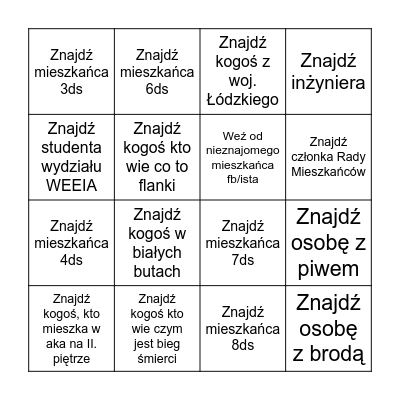 | | | | |
|---|---|---|---|
| Znajdź mieszkańca 3ds | Znajdź mieszkańca 6ds | Znajdź kogoś z woj. Łódzkiego | Znajdź inżyniera |
| Znajdź studenta wydziału WEEIA | Znajdź kogoś kto wie co to flanki | Weź od nieznajomego mieszkańca fb/ista | Znajdź członka Rady Mieszkańców |
| Znajdź mieszkańca 4ds | Znajdź kogoś w białych butach | Znajdź mieszkańca 7ds | Znajdź osobę z piwem |
| Znajdź kogoś, kto mieszka w aka na II. piętrze | Znajdź kogoś kto wie czym jest bieg śmierci | Znajdź mieszkańca 8ds | Znajdź osobę z brodą |